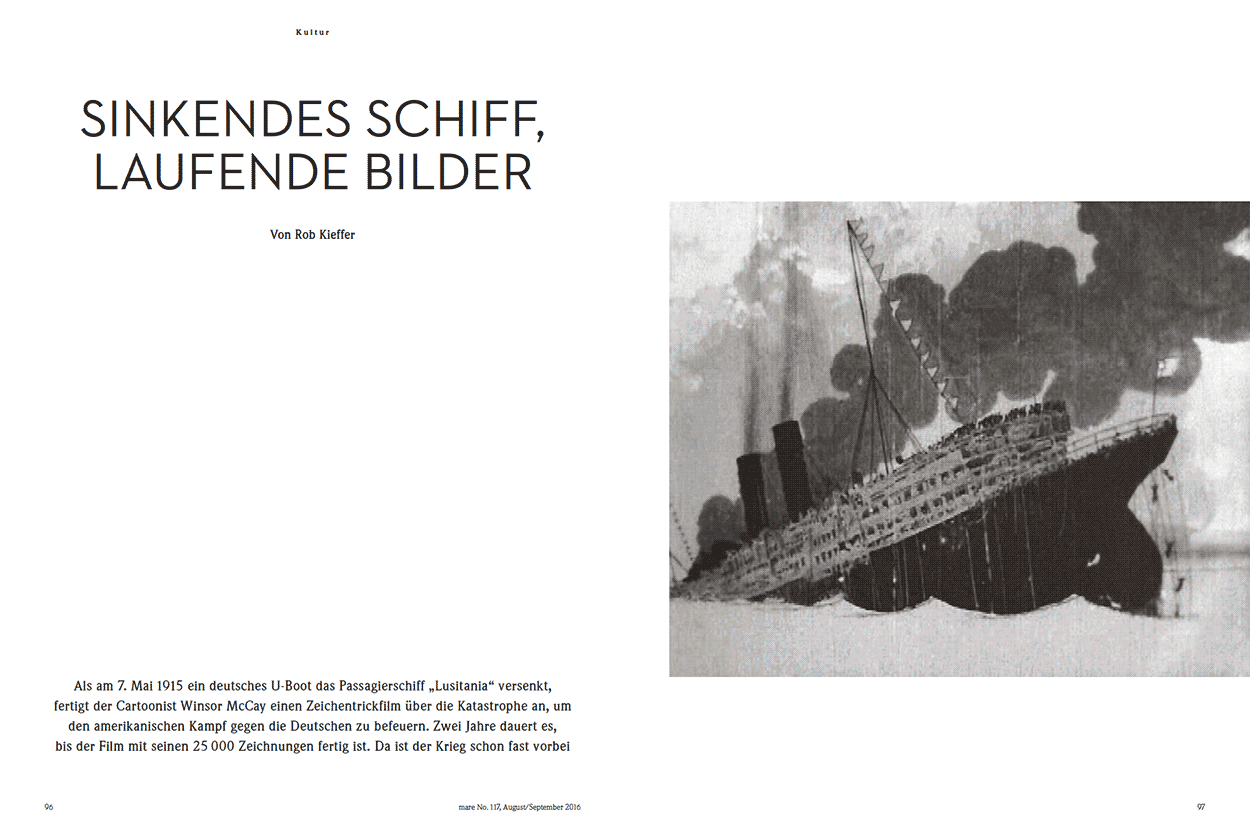 Kultur

SINKENDES SCHIFF, LAUFENDE BILDER

Von Rob Kieffer

Als am 7. Mai 1915 ein deutsches U-Boot das Passagierschiff „Lusitania“ versenkt, fertigt der Cartoonist Winsor McCay einen Zeichentrickfilm über die Katastrophe an, um den amerikanischen Kampf gegen die Deutschen zu befeuern. Zwei Jahre dauert es, bis der Film mit seinen 25 000 Zeichnungen fertig ist. Da ist der Krieg schon fast vorbei

96

mare No. 117, August/September 2016

97